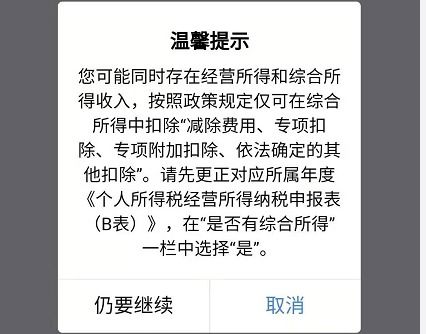 温馨提示

您可能同时存在经营所得和综合所得收入，按照政策规定仅可在综合所得中扣除“减除费用、专项扣除、专项附加扣除、依法确定的其他扣除”。请先更正对应所属年度《个人所得税经营所得纳税申报表（B表）》，在“是否有综合所得”一栏中选择“是”。

仍要继续

取消